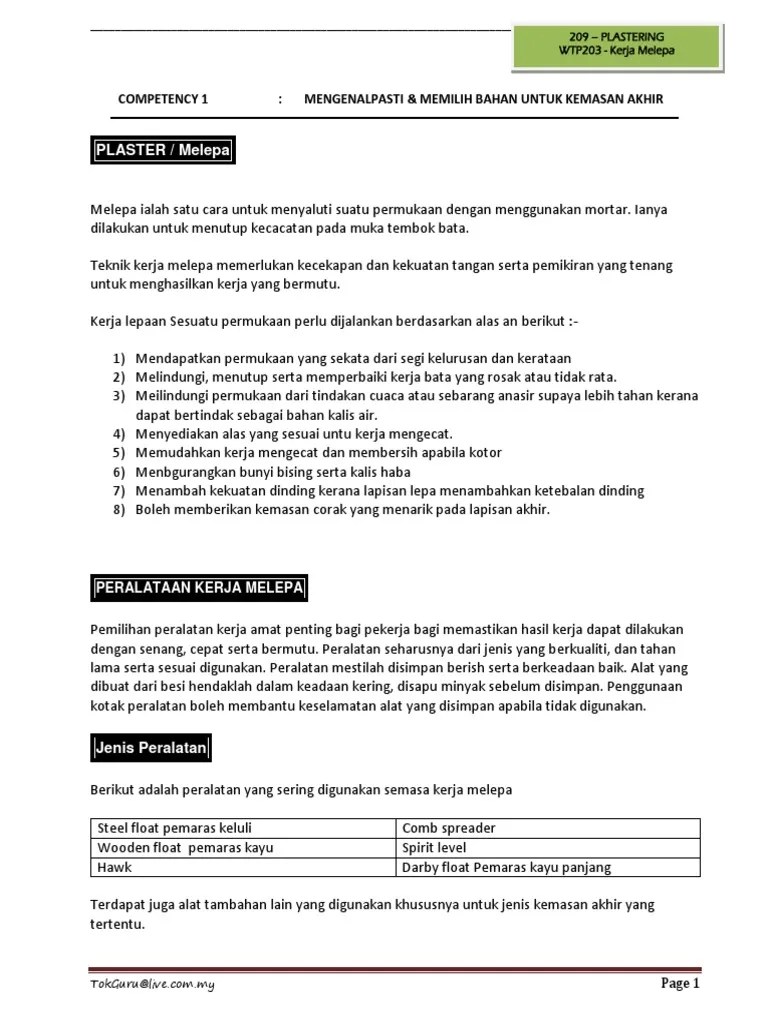 209 – PLASTERING
WTP203 - Kerja Melepa

COMPETENCY 1 : MENGENALPASTI & MEMILIH BAHAN UNTUK KEMASAN AKHIR

PLASTER / Melepa

Melepa ialah satu cara untuk menyaluti suatu permukaan dengan menggunakan mortar. Ianya dilakukan untuk menutup kecacatan pada muka tembok bata.

Teknik kerja melepa memerlukan kecekapan dan kekuatan tangan serta pemikiran yang tenang untuk menghasilkan kerja yang bermutu.

Kerja lepaan Sesuatu permukaan perlu dijalankan berdasarkan alas an berikut :-

1) Mendapatkan permukaan yang sekata dari segi kelurusan dan kerataan
2) Melindungi, menutup serta memperbaiki kerja bata yang rosak atau tidak rata.
3) Meilindungi permukaan dari tindakan cuaca atau sebarang anasir supaya lebih tahan kerana dapat bertindak sebagai bahan kalis air.
4) Menyediakan alas yang sesuai untu kerja mengecat.
5) Memudahkan kerja mengecat dan membersih apabila kotor
6) Menbgurangkan bunyi bising serta kalis haba
7) Menambah kekuatan dinding kerana lapisan lepa menambahkan ketebalan dinding
8) Boleh memberikan kemasan corak yang menarik pada lapisan akhir.

PERALATAAN KERJA MELEPA

Pemilihan peralatan kerja amat penting bagi pekerja bagi memastikan hasil kerja dapat dilakukan dengan senang, cepat serta bermutu. Peralatan seharusnya dari jenis yang berkualiti, dan tahan lama serta sesuai digunakan. Peralatan mestilah disimpan berish serta berkeadaan baik. Alat yang dibuat dari besi hendaklah dalam keadaan kering, disapu minyak sebelum disimpan. Penggunaan kotak peralatan boleh membantu keselamatan alat yang disimpan apabila tidak digunakan.

Jenis Peralatan

Berikut adalah peralatan yang sering digunakan semasa kerja melepa

| Steel float pemaras keluli | Comb spreader |
|---|---|
| Wooden float pemaras kayu | Spirit level |
| Hawk | Darby float Pemaras kayu panjang |

Terdapat juga alat tambahan lain yang digunakan khususnya untuk jenis kemasan akhir yang tertentu.

TokGuru@live.com.my
Page 1